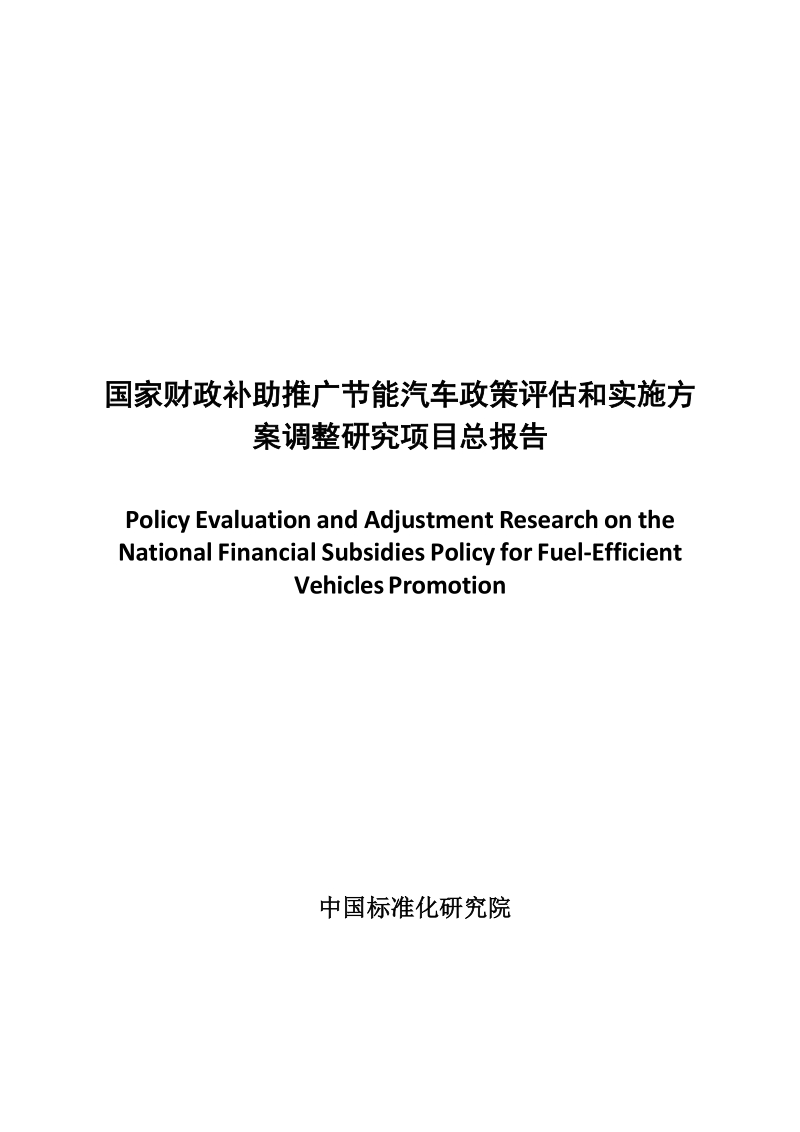 国家财政补助推广节能汽车政策评估和实施方案调整研究项目总报告

Policy Evaluation and Adjustment Research on the National Financial Subsidies Policy for Fuel-Efficient Vehicles Promotion

中国标准化研究院